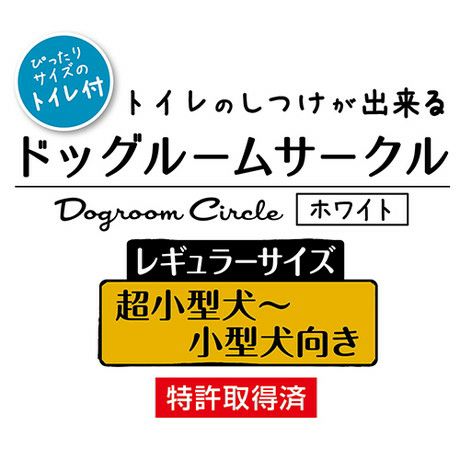 ぴったり
サイズの
トイレ付

トイレのしつけが出来る
ドッグルームサークル

Dogroom Circle
ホワイト

レギュラーサイズ

超小型犬～
小型犬向き

特許取得済